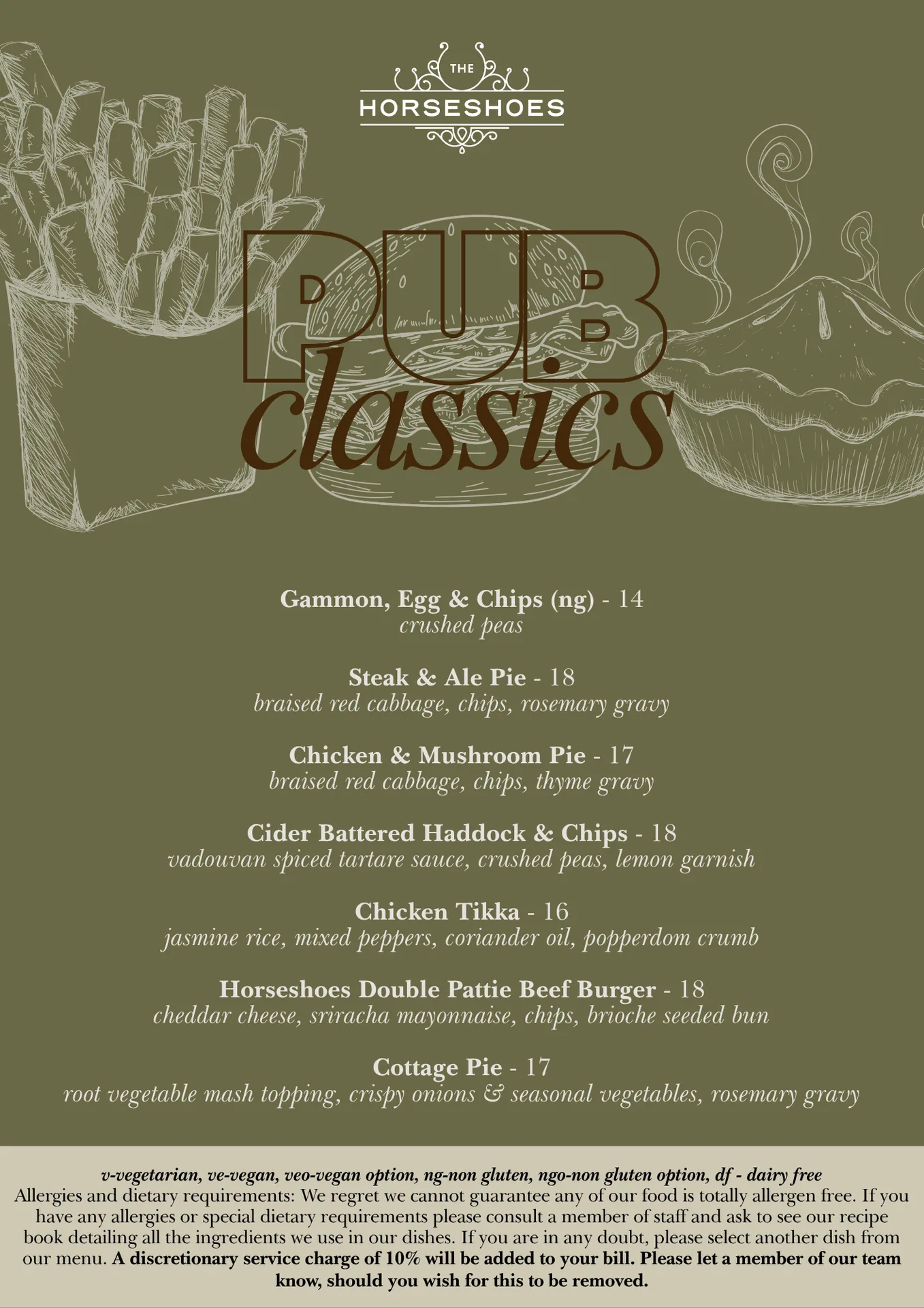 THE
HORSESHOES

PUB
classics

Gammon, Egg & Chips (ng) - 14
crushed peas

Steak & Ale Pie - 18
braised red cabbage, chips, rosemary gravy

Chicken & Mushroom Pie - 17
braised red cabbage, chips, thyme gravy

Cider Battered Haddock & Chips - 18
vadouvan spiced tartare sauce, crushed peas, lemon garnish

Chicken Tikka - 16
jasmine rice, mixed peppers, coriander oil, popperdom crumb

Horseshoes Double Pattie Beef Burger - 18
cheddar cheese, sriracha mayonnaise, chips, brioche seeded bun

Cottage Pie - 17
root vegetable mash topping, crispy onions & seasonal vegetables, rosemary gravy

v-vegetarian, ve-vegan, veo-vegan option, ng-non gluten, ngo-non gluten option, df - dairy free
Allergies and dietary requirements: We regret we cannot guarantee any of our food is totally allergen free. If you have any allergies or special dietary requirements please consult a member of staff and ask to see our recipe book detailing all the ingredients we use in our dishes. If you are in any doubt, please select another dish from our menu. A discretionary service charge of 10% will be added to your bill. Please let a member of our team know, should you wish for this to be removed.